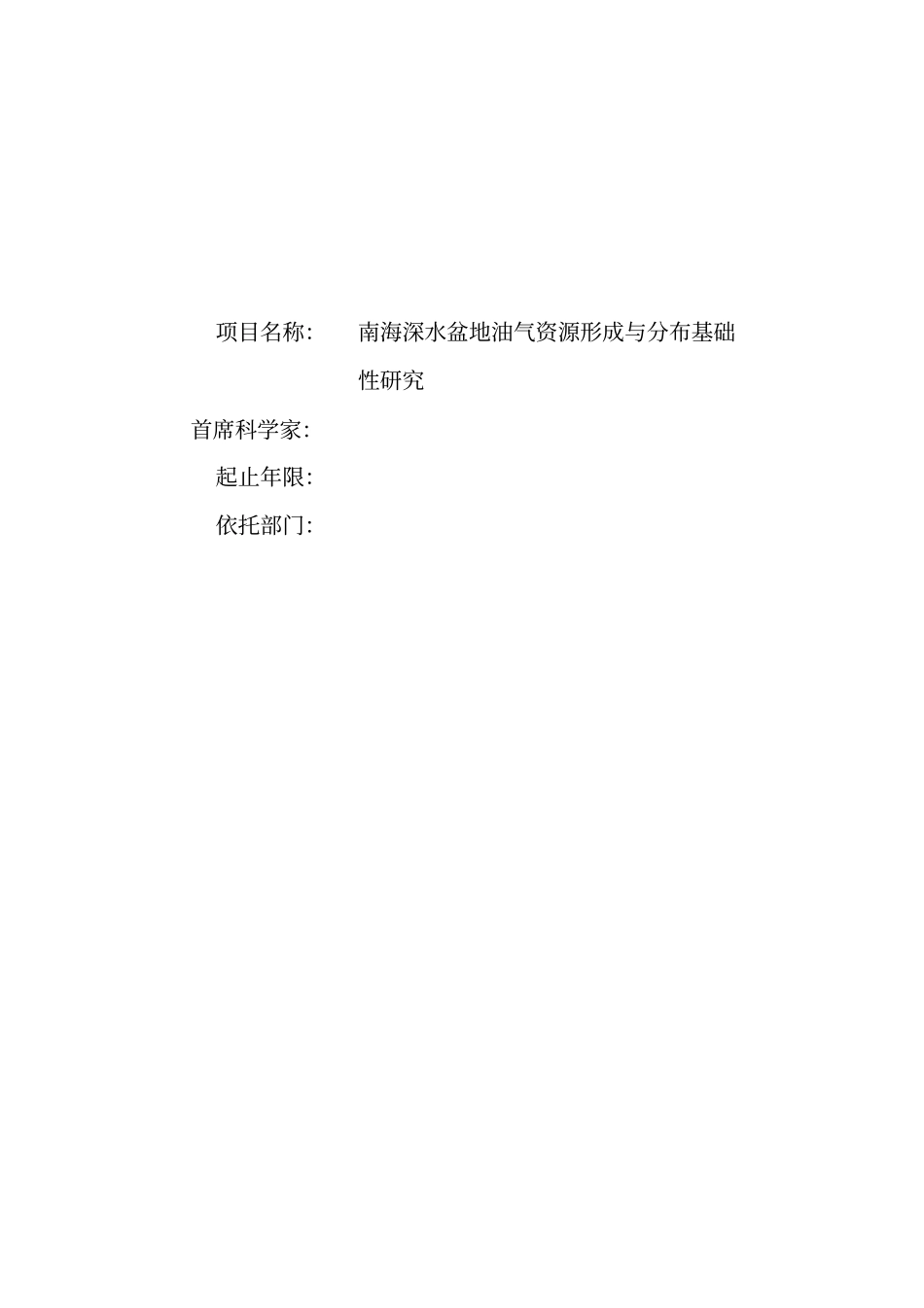 项目名称: 南海深水盆地油气资源形成与分布基础性研究

首席科学家:

起止年限:

依托部门: